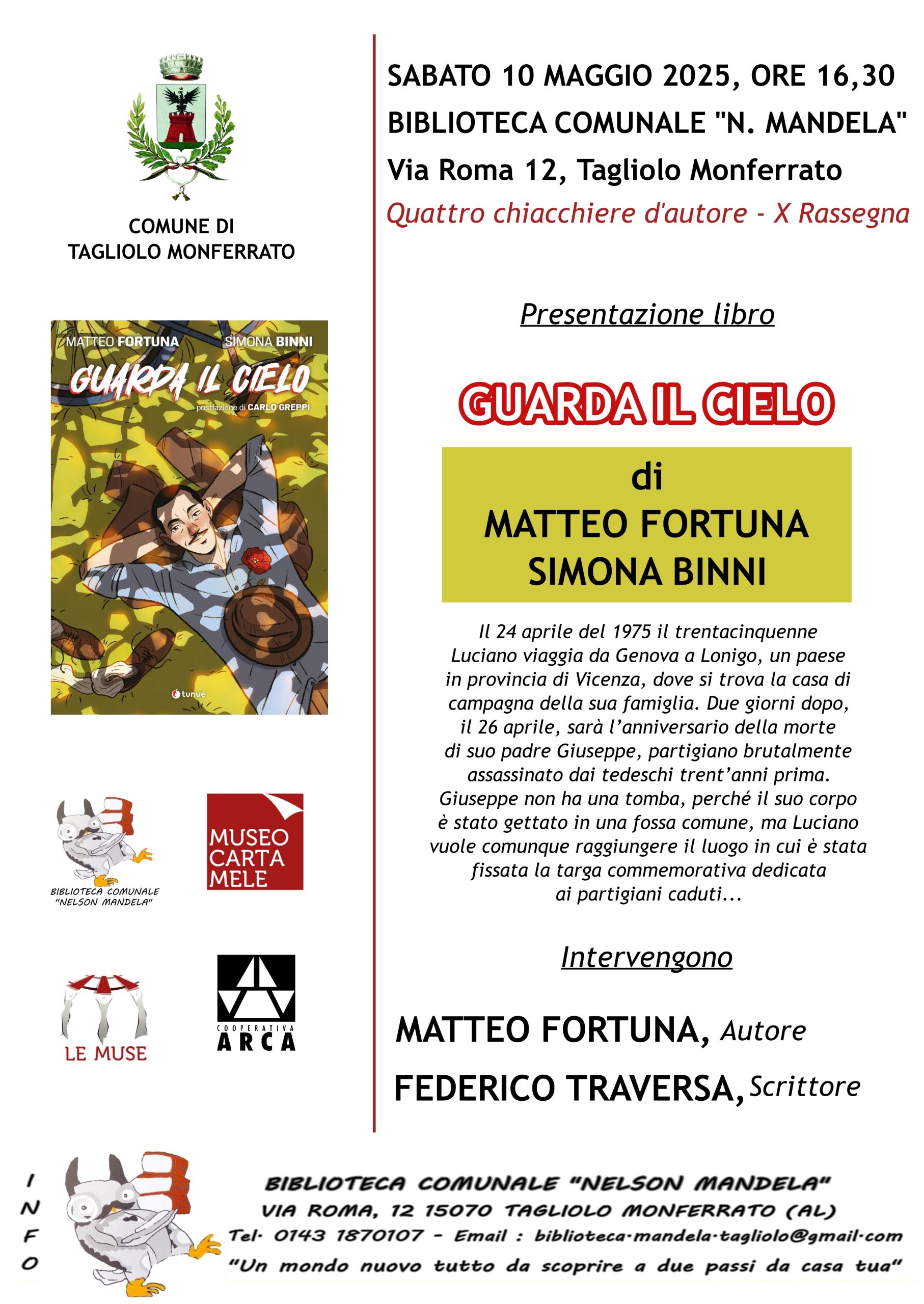 COMUNE DI
TAGLIOLO MONFERRATO

MATTEO FORTUNA SIMONA BINNI
GUARDA IL CIELO
postfazione di CARLO GREPPI
tunué

BIBLIOTECA COMUNALE "NELSON MANDELA"

MUSEO CARTA MELE

LE MUSE

COOPERATIVA ARCA

SABATO 10 MAGGIO 2025, ORE 16,30
BIBLIOTECA COMUNALE "N. MANDELA"
Via Roma 12, Tagliolo Monferrato
Quattro chiacchiere d'autore - X Rassegna

Presentazione libro

GUARDA IL CIELO

di
MATTEO FORTUNA
SIMONA BINNI

Il 24 aprile del 1975 il trentacinquenne Luciano viaggia da Genova a Lonigo, un paese in provincia di Vicenza, dove si trova la casa di campagna della sua famiglia. Due giorni dopo, il 26 aprile, sarà l'anniversario della morte di suo padre Giuseppe, partigiano brutalmente assassinato dai tedeschi trent'anni prima. Giuseppe non ha una tomba, perché il suo corpo è stato gettato in una fossa comune, ma Luciano vuole comunque raggiungere il luogo in cui è stata fissata la targa commemorativa dedicata ai partigiani caduti...

Intervengono

MATTEO FORTUNA, Autore
FEDERICO TRAVERSA, Scrittore

INFO
BIBLIOTECA COMUNALE "NELSON MANDELA"
VIA ROMA, 12 15070 TAGLIOLO MONFERRATO (AL)
Tel. 0143 1870107 - Email : biblioteca.mandela.tagliolo@gmail.com
"Un mondo nuovo tutto da scoprire a due passi da casa tua"